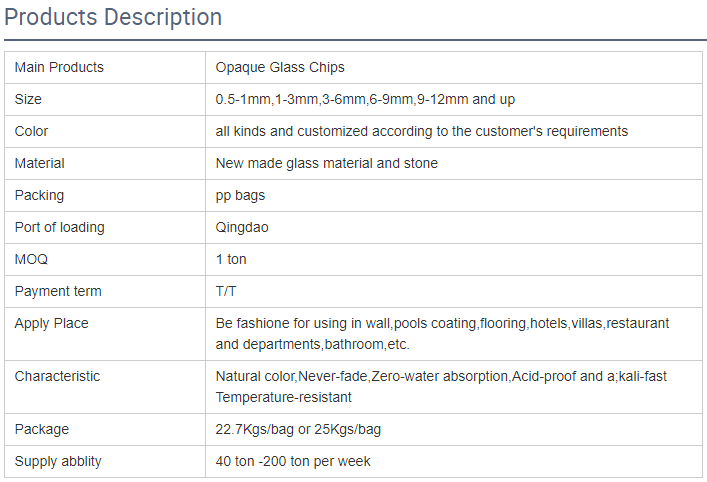 Products Description

| Main Products | Opaque Glass Chips |
|---|---|
| Size | 0.5-1mm,1-3mm,3-6mm,6-9mm,9-12mm and up |
| Color | all kinds and customized according to the customer's requirements |
| Material | New made glass material and stone |
| Packing | pp bags |
| Port of loading | Qingdao |
| MOQ | 1 ton |
| Payment term | T/T |
| Apply Place | Be fashione for using in wall,pools coating,flooring,hotels,villas,restaurant and departments,bathroom,etc. |
| Characteristic | Natural color,Never-fade,Zero-water absorption,Acid-proof and a;kali-fast Temperature-resistant |
| Package | 22.7Kgs/bag or 25Kgs/bag |
| Supply abblity | 40 ton -200 ton per week |